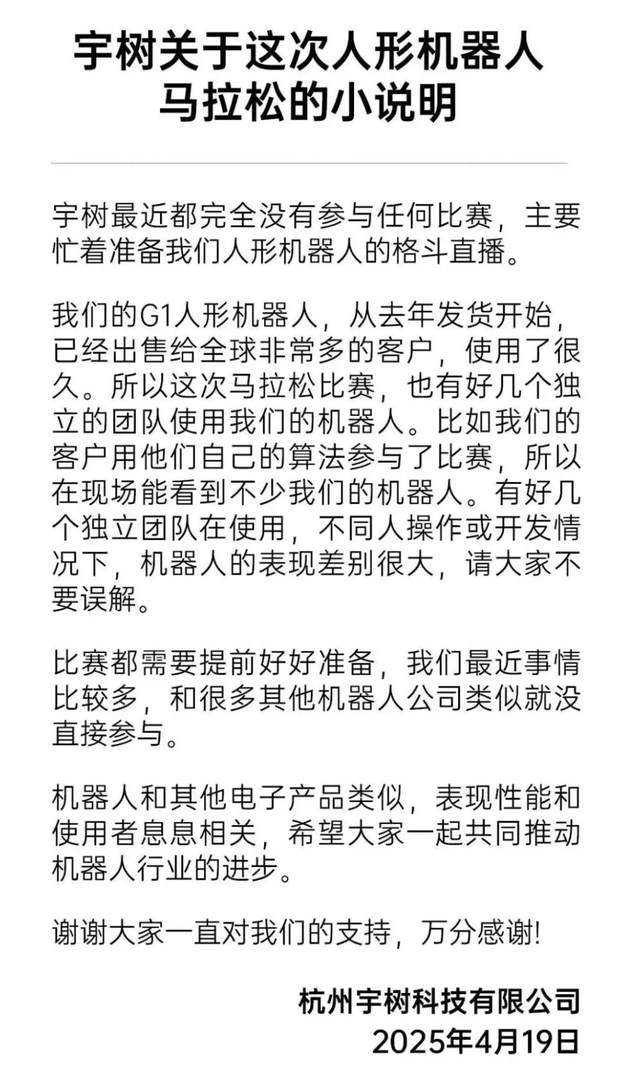 宇树关于这次人形机器人马拉松的小说明

宇树最近都完全没有参与任何比赛，主要忙着准备我们人形机器人的格斗直播。

我们的G1人形机器人，从去年发货开始，已经出售给全球非常多的客户，使用了很久。所以这次马拉松比赛，也有好几个独立的团队使用我们的机器人。比如我们的客户用他们自己的算法参与了比赛，所以在现场能看到不少我们的机器人。有好几个独立团队在使用，不同人操作或开发情况下，机器人的表现差别很大，请大家不要误解。

比赛都需要提前好好准备，我们最近事情比较多，和很多其他机器人公司类似就没直接参与。

机器人和其他电子产品类似，表现性能和使用者息息相关，希望大家一起共同推动机器人行业的进步。

谢谢大家一直对我们的支持，万分感谢!

杭州宇树科技有限公司
2025年4月19日